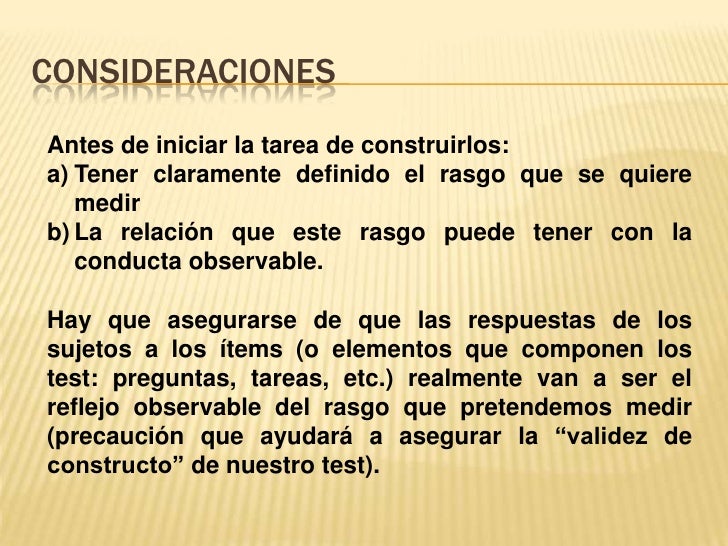 CONSIDERACIONES

Antes de iniciar la tarea de construirlos:
a) Tener claramente definido el rasgo que se quiere medir
b) La relación que este rasgo puede tener con la conducta observable.

Hay que asegurarse de que las respuestas de los sujetos a los ítems (o elementos que componen los test: preguntas, tareas, etc.) realmente van a ser el reflejo observable del rasgo que pretendemos medir (precaución que ayudará a asegurar la “validez de constructo” de nuestro test).